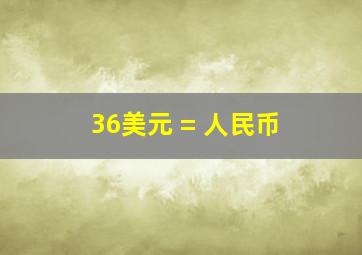 36美元 = 人民币